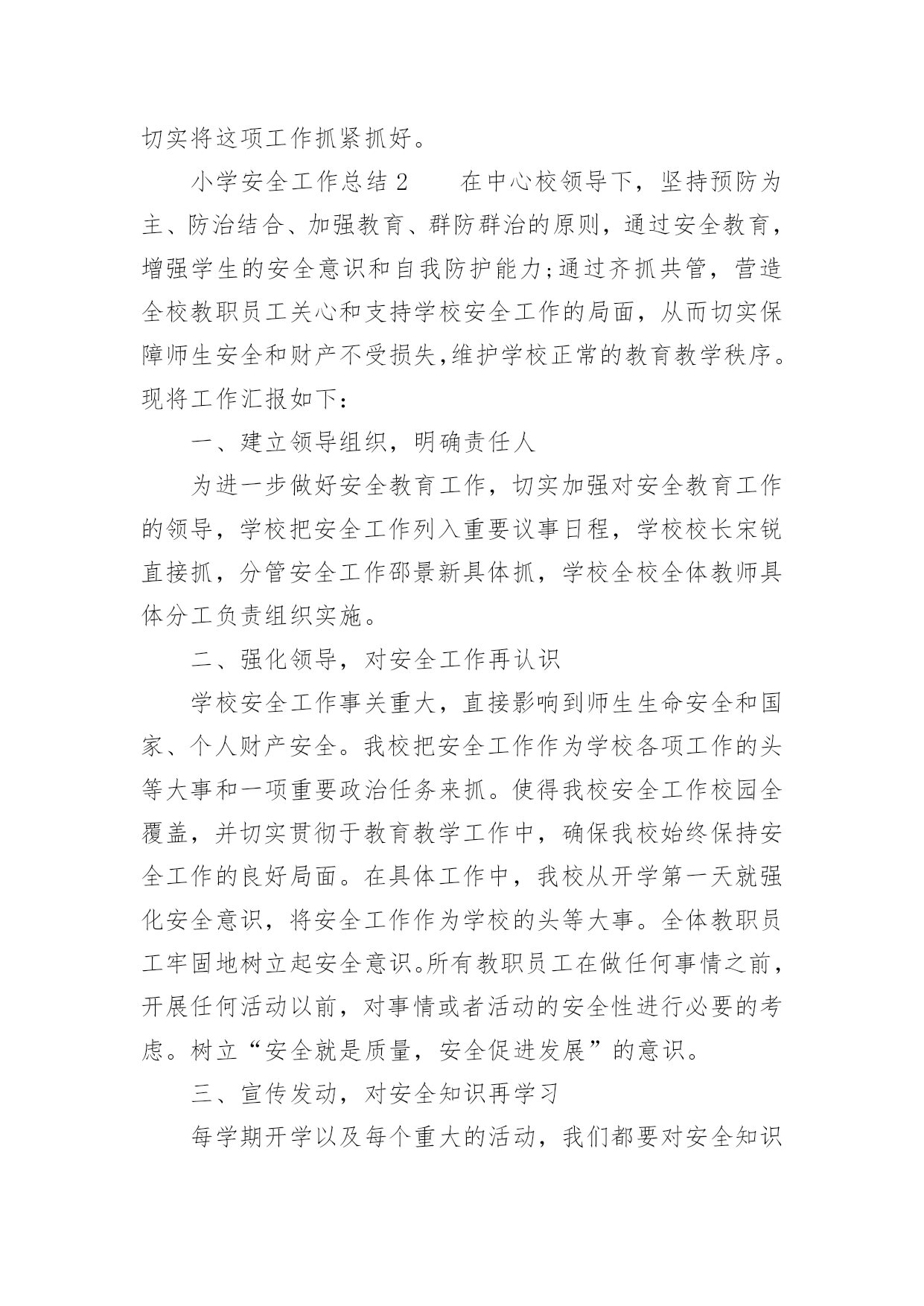 切实将这项工作抓紧抓好。

小学安全工作总结 2　　在中心校领导下，坚持预防为主、防治结合、加强教育、群防群治的原则，通过安全教育，增强学生的安全意识和自我防护能力;通过齐抓共管，营造全校教职员工关心和支持学校安全工作的局面，从而切实保障师生安全和财产不受损失,维护学校正常的教育教学秩序。现将工作汇报如下：

一、建立领导组织，明确责任人

为进一步做好安全教育工作，切实加强对安全教育工作的领导，学校把安全工作列入重要议事日程，学校校长宋锐直接抓，分管安全工作邵景新具体抓，学校全校全体教师具体分工负责组织实施。

二、强化领导，对安全工作再认识

学校安全工作事关重大，直接影响到师生生命安全和国家、个人财产安全。我校把安全工作作为学校各项工作的头等大事和一项重要政治任务来抓。使得我校安全工作校园全覆盖，并切实贯彻于教育教学工作中，确保我校始终保持安全工作的良好局面。在具体工作中，我校从开学第一天就强化安全意识，将安全工作作为学校的头等大事。全体教职员工牢固地树立起安全意识。所有教职员工在做任何事情之前，开展任何活动以前，对事情或者活动的安全性进行必要的考虑。树立“安全就是质量，安全促进发展”的意识。

三、宣传发动，对安全知识再学习

每学期开学以及每个重大的活动，我们都要对安全知识